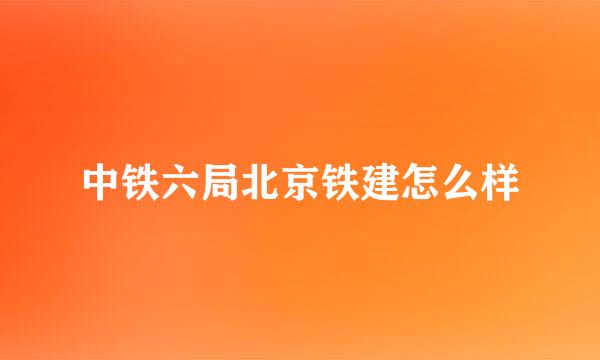 中铁六局北京铁建怎么样